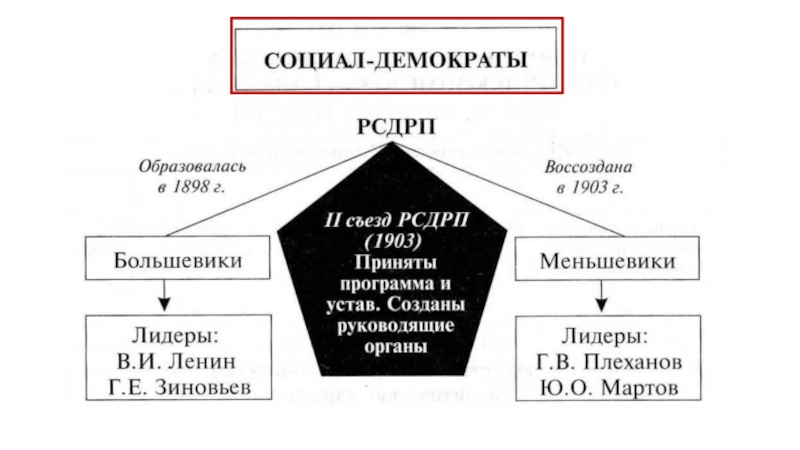 СОЦИАЛ-ДЕМОКРАТЫ

РСДРП

Образовалась в 1898 г.

Воссоздана в 1903 г.

II съезд РСДРП (1903) Приняты программа и устав. Созданы руководящие органы

Большевики

Лидеры: В.И. Ленин Г.Е. Зиновьев

Меньшевики

Лидеры: Г.В. Плеханов Ю.О. Мартов